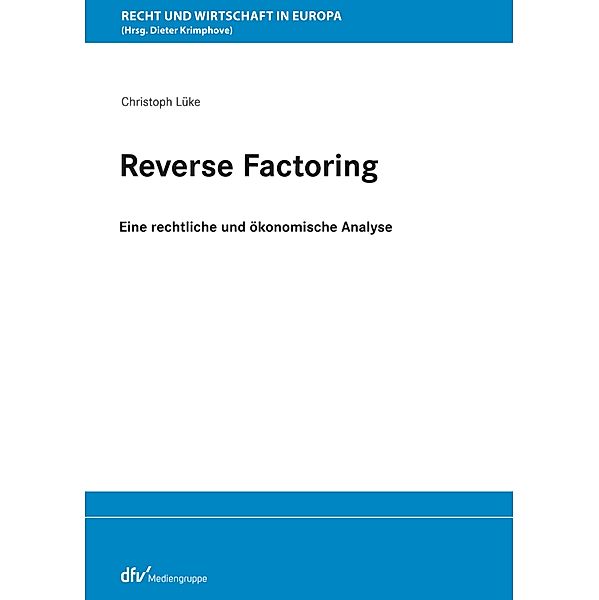 RECHT UND WIRTSCHAFT IN EUROPA
(Hrsg. Dieter Krimphove)

Christoph Lüke

Reverse Factoring

Eine rechtliche und ökonomische Analyse

dfv Mediengruppe